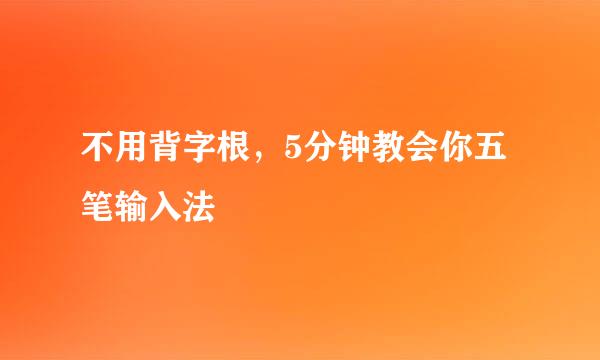 不用背字根，5分钟教会你五笔输入法